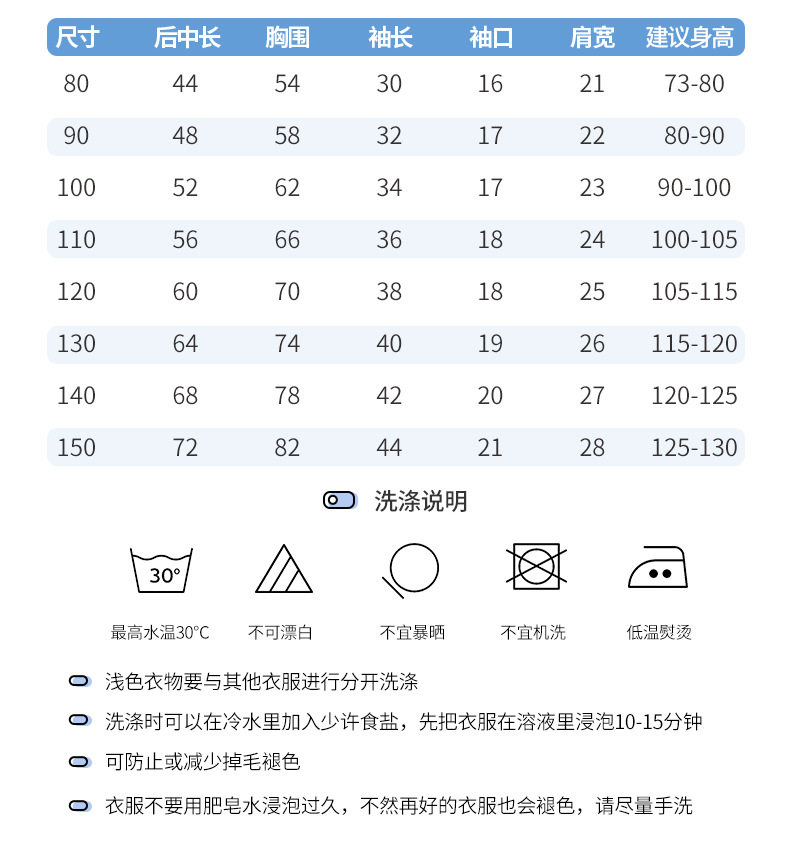 | 尺寸 | 后中长 | 胸围 | 袖长 | 袖口 | 肩宽 | 建议身高 |
|---|---|---|---|---|---|---|
| 80 | 44 | 54 | 30 | 16 | 21 | 73-80 |
| 90 | 48 | 58 | 32 | 17 | 22 | 80-90 |
| 100 | 52 | 62 | 34 | 17 | 23 | 90-100 |
| 110 | 56 | 66 | 36 | 18 | 24 | 100-105 |
| 120 | 60 | 70 | 38 | 18 | 25 | 105-115 |
| 130 | 64 | 74 | 40 | 19 | 26 | 115-120 |
| 140 | 68 | 78 | 42 | 20 | 27 | 120-125 |
| 150 | 72 | 82 | 44 | 21 | 28 | 125-130 |

洗涤说明

30°

最高水温30°C　不可漂白　不宜暴晒　不宜机洗　低温熨烫

浅色衣物要与其他衣服进行分开洗涤

洗涤时可以在冷水里加入少许食盐，先把衣服在溶液里浸泡10-15分钟

可防止或减少掉毛褪色

衣服不要用肥皂水浸泡过久，不然再好的衣服也会褪色，请尽量手洗